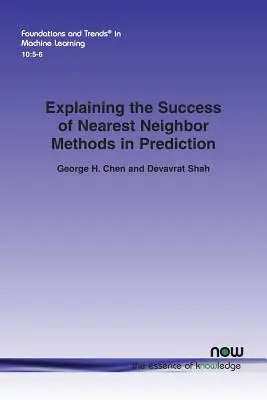 Foundations and Trends® in Machine Learning
10:5-6

Explaining the Success of Nearest Neighbor Methods in Prediction

George H. Chen and Devavrat Shah

now
the essence of knowledge